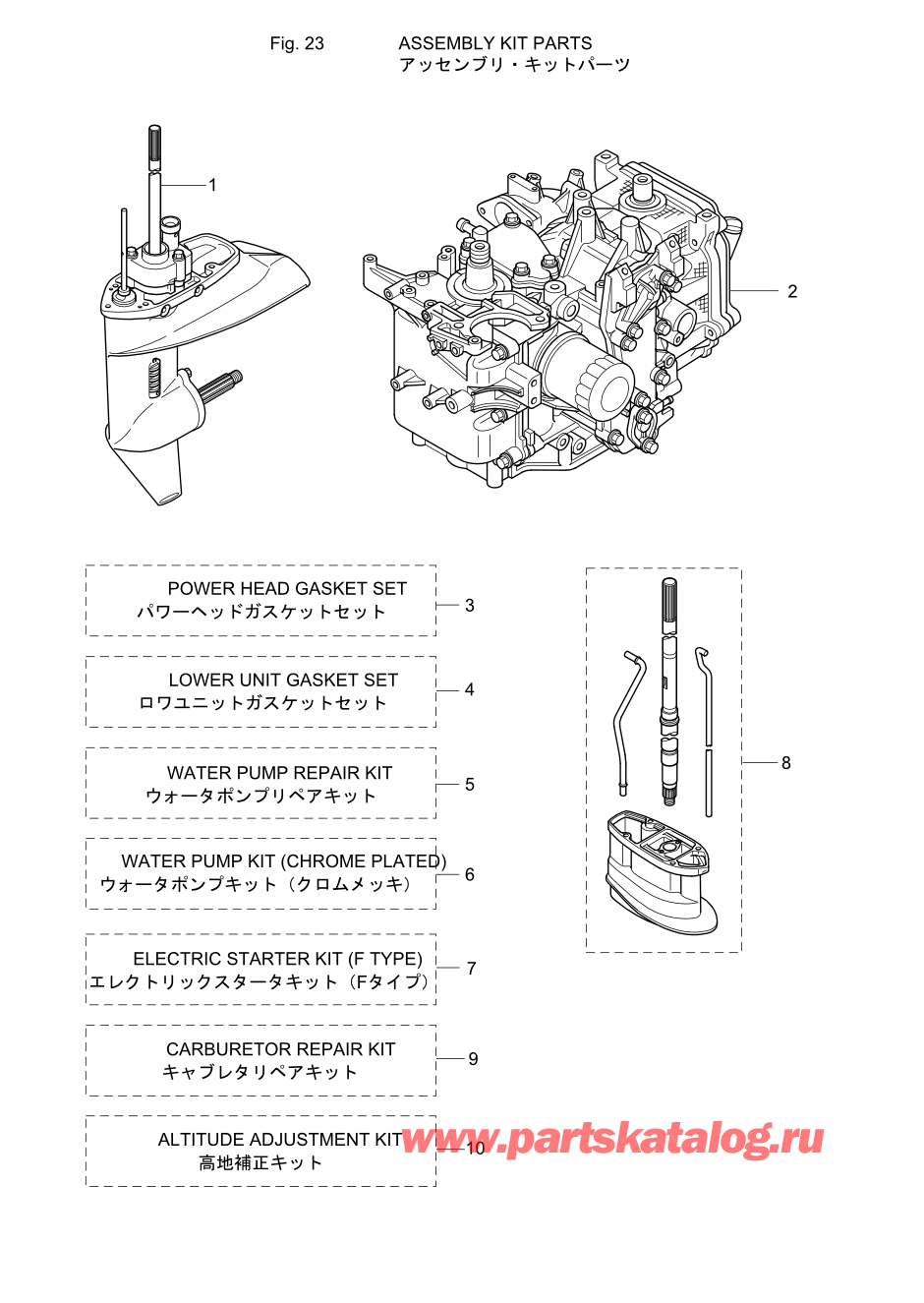 Fig. 23 ASSEMBLY KIT PARTS
アッセンブリ・キットパーツ

1

2

POWER HEAD GASKET SET
パワーヘッドガスケットセット
3

LOWER UNIT GASKET SET
ロワユニットガスケットセット
4

WATER PUMP REPAIR KIT
ウォータポンプリペアキット
5

WATER PUMP KIT (CHROME PLATED)
ウォータポンプキット（クロムメッキ）
6

ELECTRIC STARTER KIT (F TYPE)
エレクトリックスタータキット（Fタイプ）
7

8

CARBURETOR REPAIR KIT
キャブレタリペアキット
9

ALTITUDE ADJUSTMENT KIT
高地補正キット
10

www.partskatalog.ru